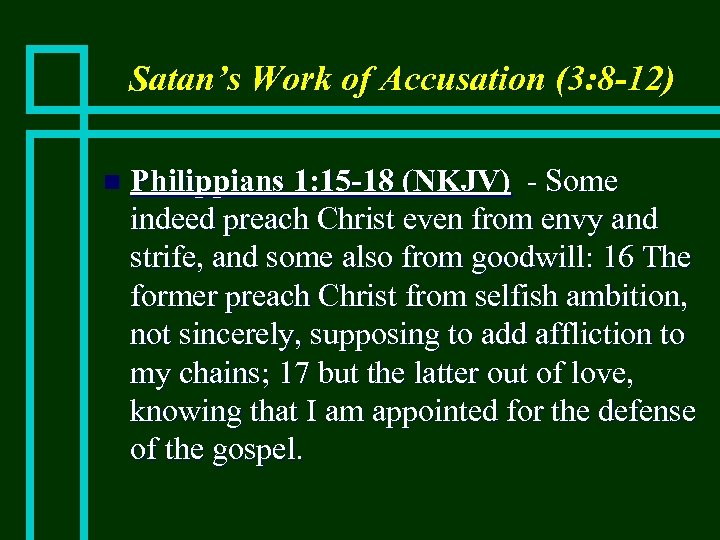 Satan's Work of Accusation (3:8-12)

• Philippians 1:15-18 (NKJV) - Some indeed preach Christ even from envy and strife, and some also from goodwill: 16 The former preach Christ from selfish ambition, not sincerely, supposing to add affliction to my chains; 17 but the latter out of love, knowing that I am appointed for the defense of the gospel.